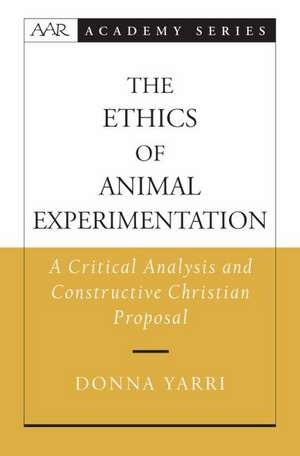 AAR ACADEMY SERIES

THE ETHICS OF ANIMAL EXPERIMENTATION

A Critical Analysis and Constructive Christian Proposal

DONNA YARRI